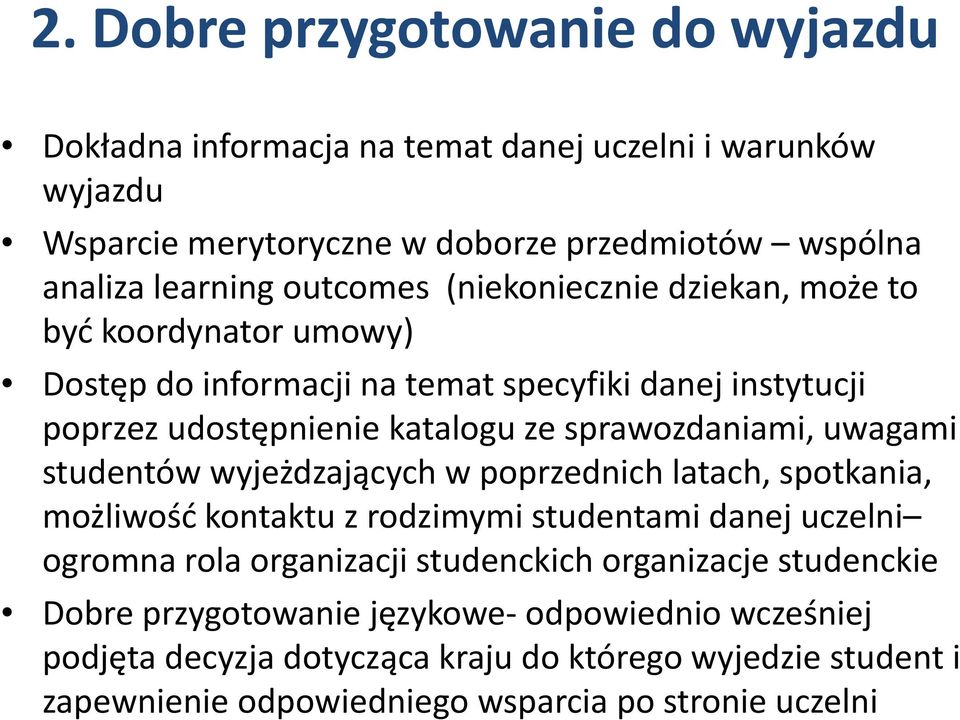 2. Dobre przygotowanie do wyjazdu

• Dokładna informacja na temat danej uczelni i warunków wyjazdu

• Wsparcie merytoryczne w doborze przedmiotów – wspólna analiza learning outcomes (niekoniecznie dziekan, może to być koordynator umowy)

• Dostęp do informacji na temat specyfiki danej instytucji poprzez udostępnienie katalogu ze sprawozdaniami, uwagami studentów wyjeżdzających w poprzednich latach, spotkania, możliwość kontaktu z rodzimymi studentami danej uczelni– ogromna rola organizacji studenckich organizacje studenckie

• Dobre przygotowanie językowe- odpowiednio wcześniej podjęta decyzja dotycząca kraju do którego wyjedzie student i zapewnienie odpowiedniego wsparcia po stronie uczelni